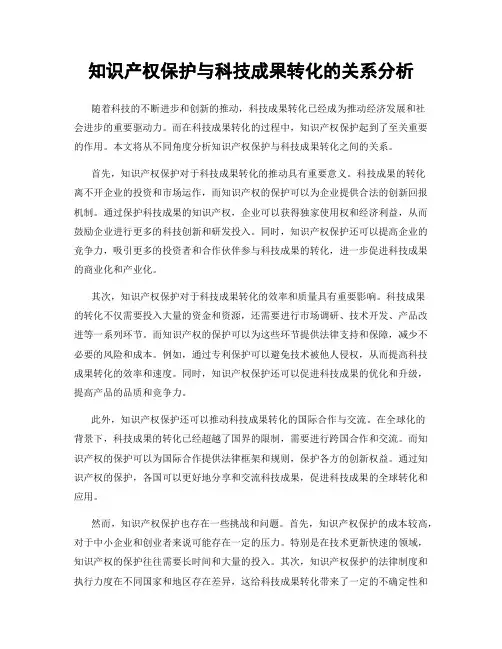 知识产权保护与科技成果转化的关系分析

随着科技的不断进步和创新的推动，科技成果转化已经成为推动经济发展和社会进步的重要驱动力。而在科技成果转化的过程中，知识产权保护起到了至关重要的作用。本文将从不同角度分析知识产权保护与科技成果转化之间的关系。

首先，知识产权保护对于科技成果转化的推动具有重要意义。科技成果的转化离不开企业的投资和市场运作，而知识产权的保护可以为企业提供合法的创新回报机制。通过保护科技成果的知识产权，企业可以获得独家使用权和经济利益，从而鼓励企业进行更多的科技创新和研发投入。同时，知识产权保护还可以提高企业的竞争力，吸引更多的投资者和合作伙伴参与科技成果的转化，进一步促进科技成果的商业化和产业化。

其次，知识产权保护对于科技成果转化的效率和质量具有重要影响。科技成果的转化不仅需要投入大量的资金和资源，还需要进行市场调研、技术开发、产品改进等一系列环节。而知识产权的保护可以为这些环节提供法律支持和保障，减少不必要的风险和成本。例如，通过专利保护可以避免技术被他人侵权，从而提高科技成果转化的效率和速度。同时，知识产权保护还可以促进科技成果的优化和升级，提高产品的品质和竞争力。

此外，知识产权保护还可以推动科技成果转化的国际合作与交流。在全球化的背景下，科技成果的转化已经超越了国界的限制，需要进行跨国合作和交流。而知识产权的保护可以为国际合作提供法律框架和规则，保护各方的创新权益。通过知识产权的保护，各国可以更好地分享和交流科技成果，促进科技成果的全球转化和应用。

然而，知识产权保护也存在一些挑战和问题。首先，知识产权保护的成本较高，对于中小企业和创业者来说可能存在一定的压力。特别是在技术更新快速的领域，知识产权的保护往往需要长时间和大量的投入。其次，知识产权保护的法律制度和执行力度在不同国家和地区存在差异，这给科技成果转化带来了一定的不确定性和